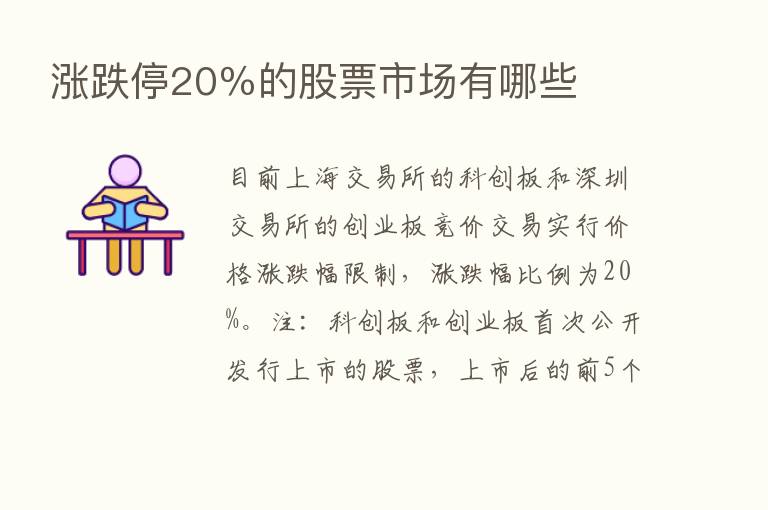 涨跌停20%的股票市场有哪些

目前上海交易所的科创板和深圳交易所的创业板竞价交易实行价格涨跌幅限制，涨跌幅比例为20%。注：科创板和创业板首次公开发行上市的股票，上市后的前5个